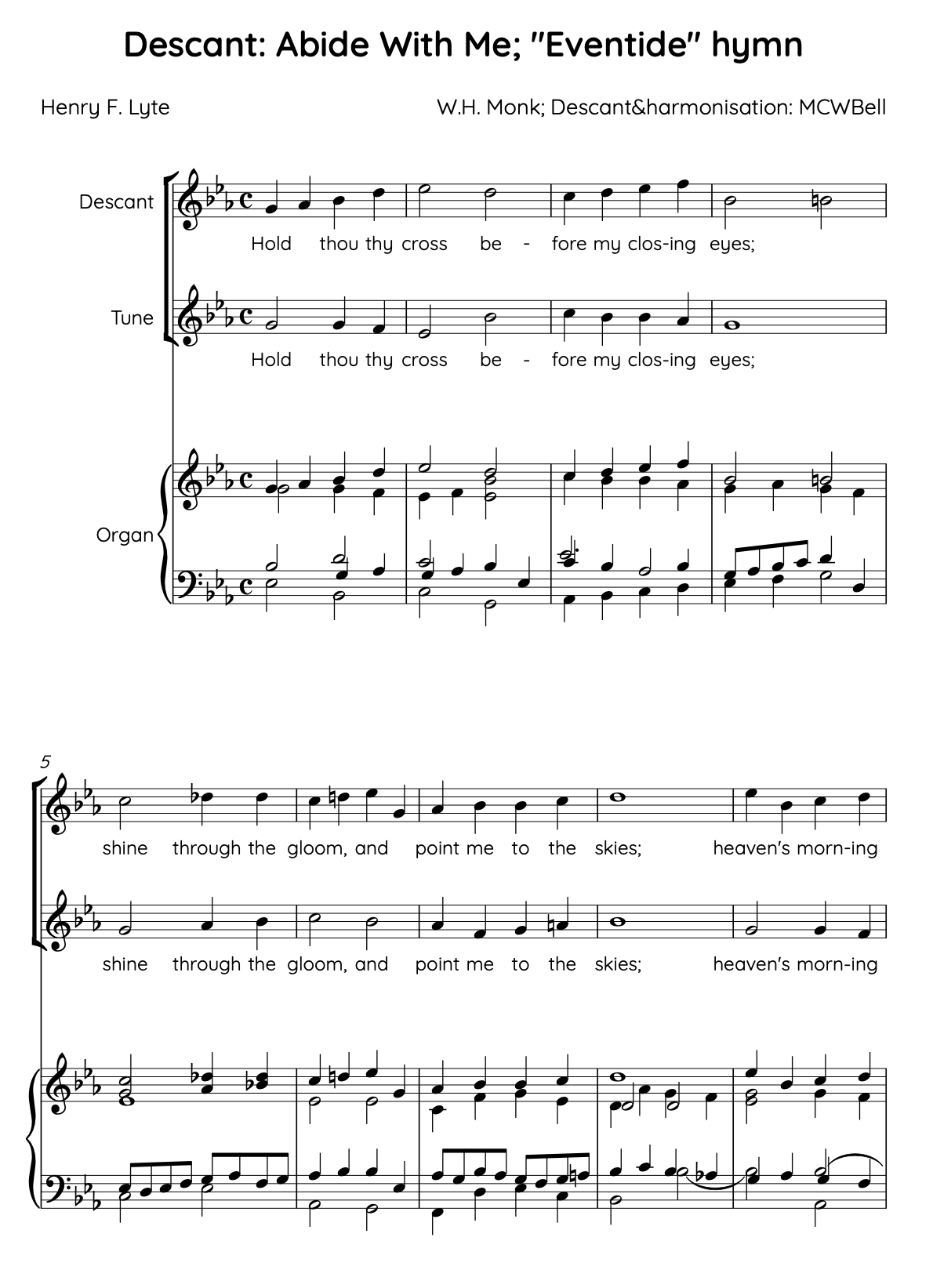 Descant: Abide With Me; "Eventide" hymn

Henry F. Lyte

W.H. Monk; Descant&harmonisation: MCWBell

Descant

Hold thou thy cross be - fore my clos-ing eyes;

Tune

Hold thou thy cross be - fore my clos-ing eyes;

Organ

5

shine through the gloom, and point me to the skies; heaven's morn-ing

shine through the gloom, and point me to the skies; heaven's morn-ing